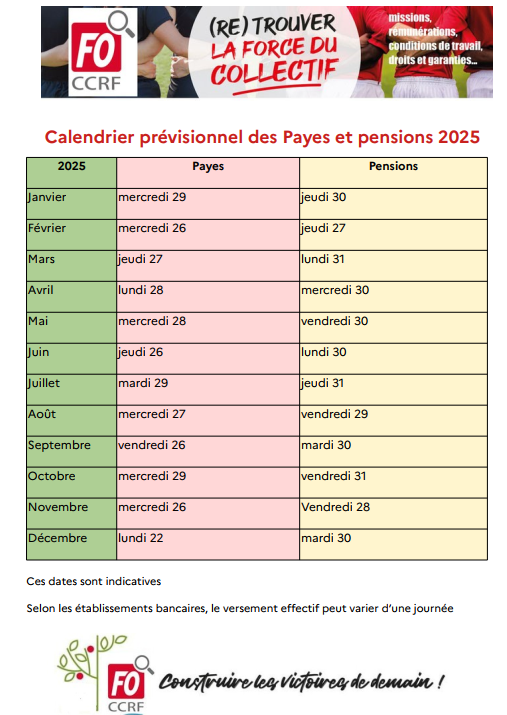 FO CCRF

(RE) TROUVER LA FORCE DU COLLECTIF

missions, rémunérations, conditions de travail, droits et garanties...

Calendrier prévisionnel des Payes et pensions 2025

| 2025 | Payes | Pensions |
|---|---|---|
| Janvier | mercredi 29 | jeudi 30 |
| Février | mercredi 26 | jeudi 27 |
| Mars | jeudi 27 | lundi 31 |
| Avril | lundi 28 | mercredi 30 |
| Mai | mercredi 28 | vendredi 30 |
| Juin | jeudi 26 | lundi 30 |
| Juillet | mardi 29 | jeudi 31 |
| Août | mercredi 27 | vendredi 29 |
| Septembre | vendredi 26 | mardi 30 |
| Octobre | mercredi 29 | vendredi 31 |
| Novembre | mercredi 26 | Vendredi 28 |
| Décembre | lundi 22 | mardi 30 |

Ces dates sont indicatives

Selon les établissements bancaires, le versement effectif peut varier d'une journée

FO CCRF

Construire les victoires de demain !